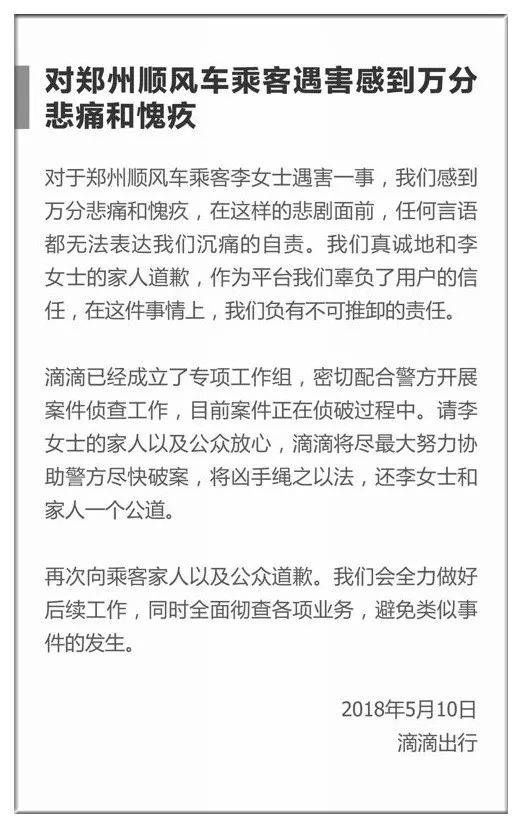 对郑州顺风车乘客遇害感到万分悲痛和愧疚

对于郑州顺风车乘客李女士遇害一事，我们感到万分悲痛和愧疚，在这样的悲剧面前，任何言语都无法表达我们沉痛的自责。我们真诚地和李女士的家人道歉，作为平台我们辜负了用户的信任，在这件事情上，我们负有不可推卸的责任。

滴滴已经成立了专项工作组，密切配合警方开展案件侦查工作，目前案件正在侦破过程中。请李女士的家人以及公众放心，滴滴将尽最大努力协助警方尽快破案，将凶手绳之以法，还李女士和家人一个公道。

再次向乘客家人以及公众道歉。我们会全力做好后续工作，同时全面彻查各项业务，避免类似事件的发生。

2018年5月10日
滴滴出行